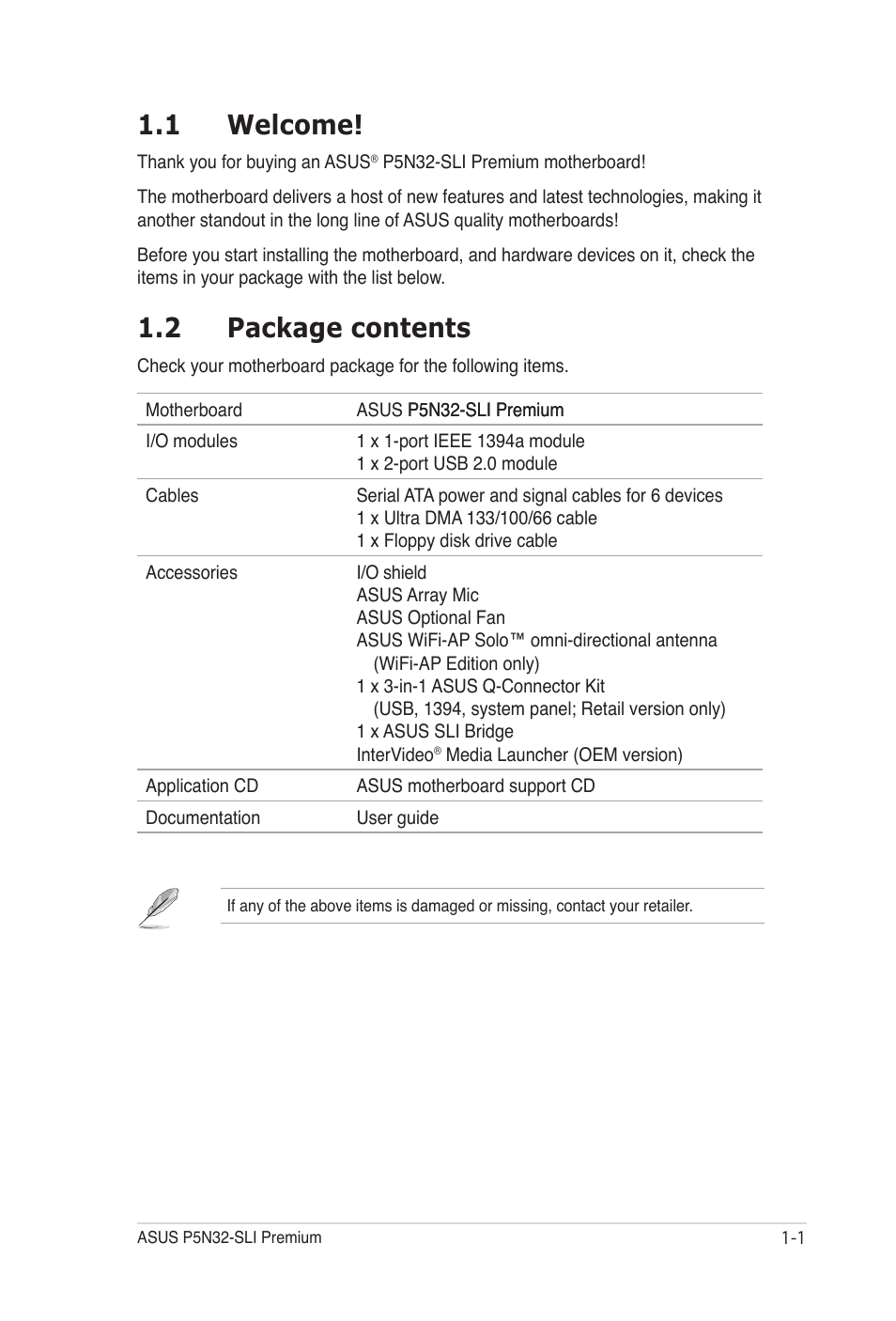 1.1 Welcome!

Thank you for buying an ASUS® P5N32-SLI Premium motherboard!

The motherboard delivers a host of new features and latest technologies, making it another standout in the long line of ASUS quality motherboards!

Before you start installing the motherboard, and hardware devices on it, check the items in your package with the list below.

1.2 Package contents

Check your motherboard package for the following items.

| Motherboard | ASUS P5N32-SLI Premium |
|---|---|
| I/O modules | 1 x 1-port IEEE 1394a module<br>1 x 2-port USB 2.0 module |
| Cables | Serial ATA power and signal cables for 6 devices<br>1 x Ultra DMA 133/100/66 cable<br>1 x Floppy disk drive cable |
| Accessories | I/O shield<br>ASUS Array Mic<br>ASUS Optional Fan<br>ASUS WiFi-AP Solo™ omni-directional antenna (WiFi-AP Edition only)<br>1 x 3-in-1 ASUS Q-Connector Kit (USB, 1394, system panel; Retail version only)<br>1 x ASUS SLI Bridge<br>InterVideo® Media Launcher (OEM version) |
| Application CD | ASUS motherboard support CD |
| Documentation | User guide |

If any of the above items is damaged or missing, contact your retailer.

ASUS P5N32-SLI Premium 1-1